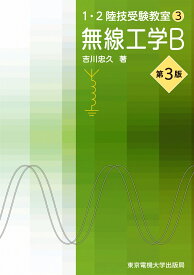 1・2 陸技受験教室 ③

無線工学B

吉川忠久 著

第3版

東京電機大学出版局